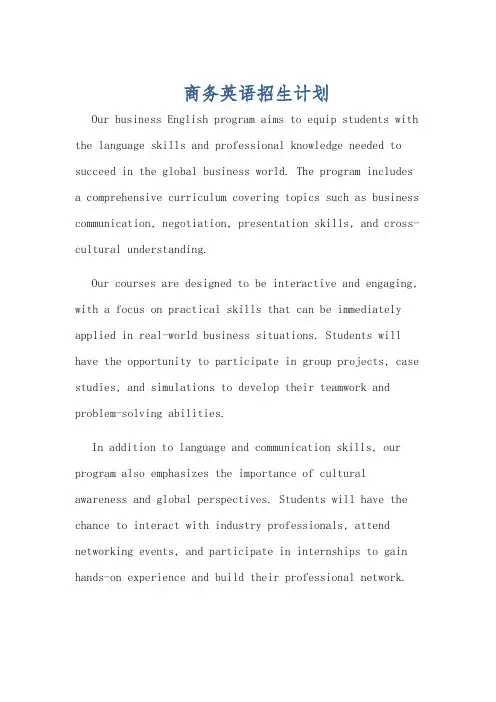 商务英语招生计划

Our business English program aims to equip students with the language skills and professional knowledge needed to succeed in the global business world. The program includes a comprehensive curriculum covering topics such as business communication, negotiation, presentation skills, and cross-cultural understanding.

Our courses are designed to be interactive and engaging, with a focus on practical skills that can be immediately applied in real-world business situations. Students will have the opportunity to participate in group projects, case studies, and simulations to develop their teamwork and problem-solving abilities.

In addition to language and communication skills, our program also emphasizes the importance of cultural awareness and global perspectives. Students will have the chance to interact with industry professionals, attend networking events, and participate in internships to gain hands-on experience and build their professional network.